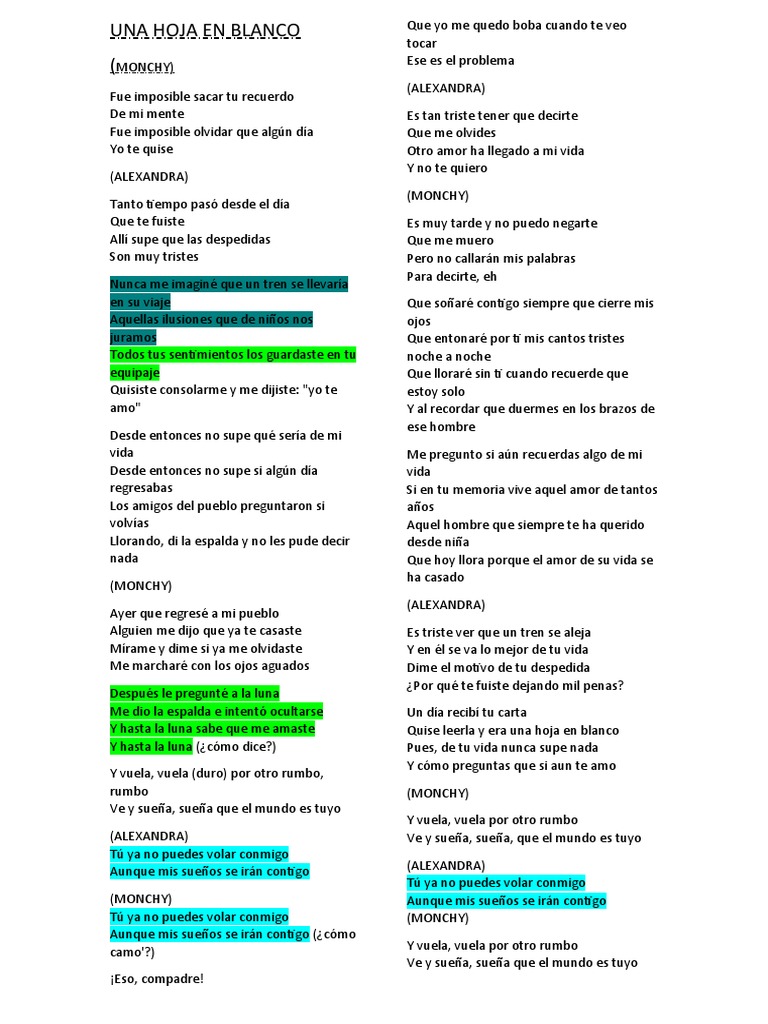 UNA HOJA EN BLANCO

(MONCHY)

Fue imposible sacar tu recuerdo
De mi mente
Fue imposible olvidar que algún día
Yo te quise

(ALEXANDRA)

Tanto tiempo pasó desde el día
Que te fuiste
Allí supe que las despedidas
Son muy tristes

Nunca me imaginé que un tren se llevaría en su viaje
Aquellas ilusiones que de niños nos juramos
Todos tus sentimientos los guardaste en tu equipaje
Quisiste consolarme y me dijiste: "yo te amo"

Desde entonces no supe qué sería de mi vida
Desde entonces no supe si algún día regresabas
Los amigos del pueblo preguntaron si volvías
Llorando, di la espalda y no les pude decir nada

(MONCHY)

Ayer que regresé a mi pueblo
Alguien me dijo que ya te casaste
Mírame y dime si ya me olvidaste
Me marcharé con los ojos aguados

Después le pregunté a la luna
Me dio la espalda e intentó ocultarse
Y hasta la luna sabe que me amaste
Y hasta la luna (¿cómo dice?)

Y vuela, vuela (duro) por otro rumbo, rumbo
Ve y sueña, sueña que el mundo es tuyo

(ALEXANDRA)
Tú ya no puedes volar conmigo
Aunque mis sueños se irán contigo

(MONCHY)
Tú ya no puedes volar conmigo
Aunque mis sueños se irán contigo (¿cómo camo'?)

¡Eso, compadre!

Que yo me quedo boba cuando te veo tocar
Ese es el problema

(ALEXANDRA)

Es tan triste tener que decirte
Que me olvides
Otro amor ha llegado a mi vida
Y no te quiero

(MONCHY)

Es muy tarde y no puedo negarte
Que me muero
Pero no callarán mis palabras
Para decirte, eh

Que soñaré contigo siempre que cierre mis ojos
Que entonaré por ti mis cantos tristes noche a noche
Que lloraré sin ti cuando recuerde que estoy solo
Y al recordar que duermes en los brazos de ese hombre

Me pregunto si aún recuerdas algo de mi vida
Si en tu memoria vive aquel amor de tantos años
Aquel hombre que siempre te ha querido desde niña
Que hoy llora porque el amor de su vida se ha casado

(ALEXANDRA)

Es triste ver que un tren se aleja
Y en él se va lo mejor de tu vida
Dime el motivo de tu despedida
¿Por qué te fuiste dejando mil penas?

Un día recibí tu carta
Quise leerla y era una hoja en blanco
Pues, de tu vida nunca supe nada
Y cómo preguntas que si aun te amo

(MONCHY)

Y vuela, vuela por otro rumbo
Ve y sueña, sueña, que el mundo es tuyo

(ALEXANDRA)
Tú ya no puedes volar conmigo
Aunque mis sueños se irán contigo
(MONCHY)

Y vuela, vuela por otro rumbo
Ve y sueña, sueña que el mundo es tuyo